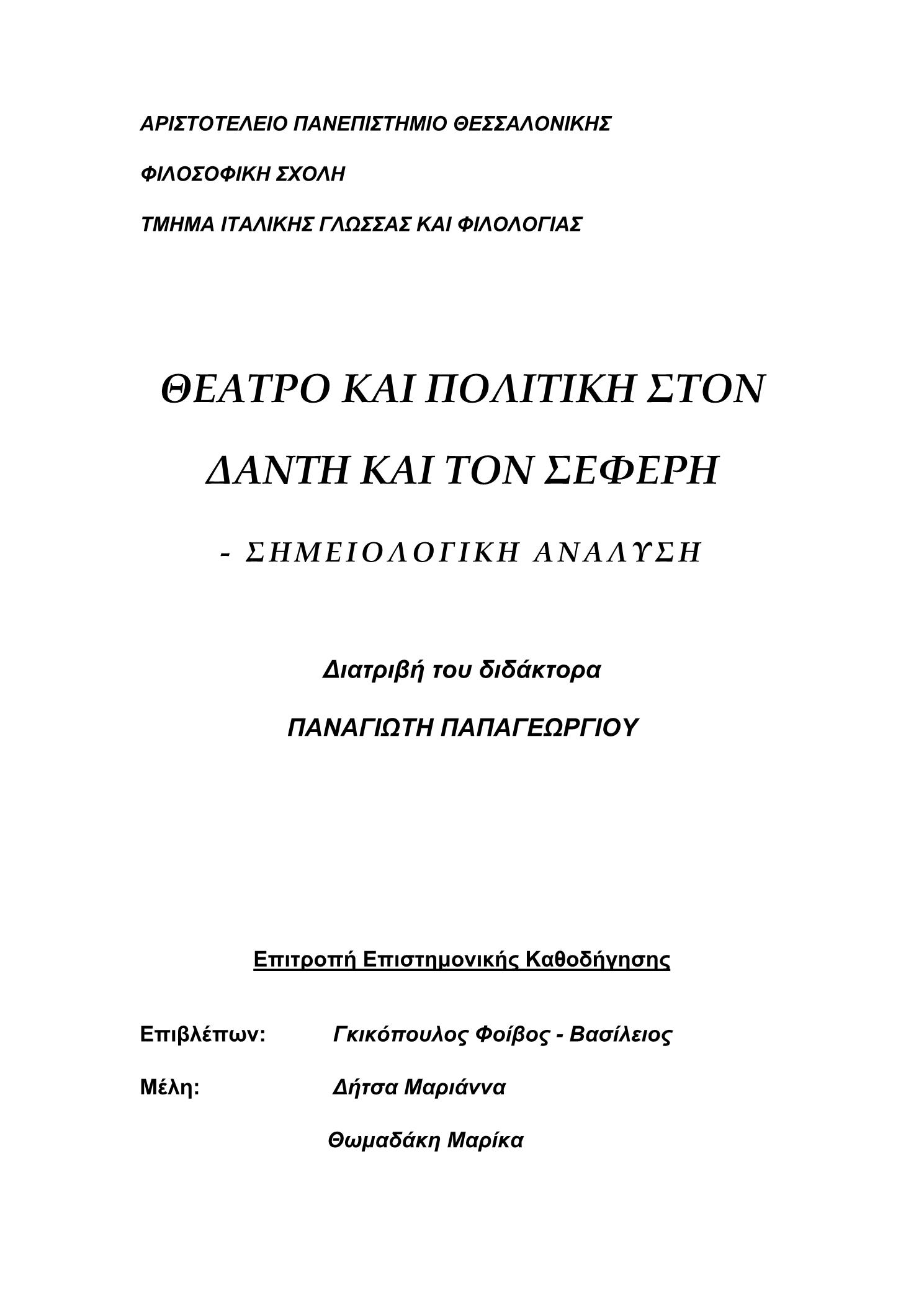 ΑΡΙΣΤΟΤΕΛΕΙΟ ΠΑΝΕΠΙΣΤΗΜΙΟ ΘΕΣΣΑΛΟΝΙΚΗΣ

ΦΙΛΟΣΟΦΙΚΗ ΣΧΟΛΗ

ΤΜΗΜΑ ΙΤΑΛΙΚΗΣ ΓΛΩΣΣΑΣ ΚΑΙ ΦΙΛΟΛΟΓΙΑΣ

ΘΕΑΤΡΟ ΚΑΙ ΠΟΛΙΤΙΚΗ ΣΤΟΝ ΔΑΝΤΗ ΚΑΙ ΤΟΝ ΣΕΦΕΡΗ

- ΣΗΜΕΙΟΛΟΓΙΚΗ ΑΝΑΛΥΣΗ

Διατριβή του διδάκτορα

ΠΑΝΑΓΙΩΤΗ ΠΑΠΑΓΕΩΡΓΙΟΥ

Επιτροπή Επιστημονικής Καθοδήγησης

Επιβλέπων: Γκικόπουλος Φοίβος - Βασίλειος

Μέλη: Δήτσα Μαριάννα

Θωμαδάκη Μαρίκα